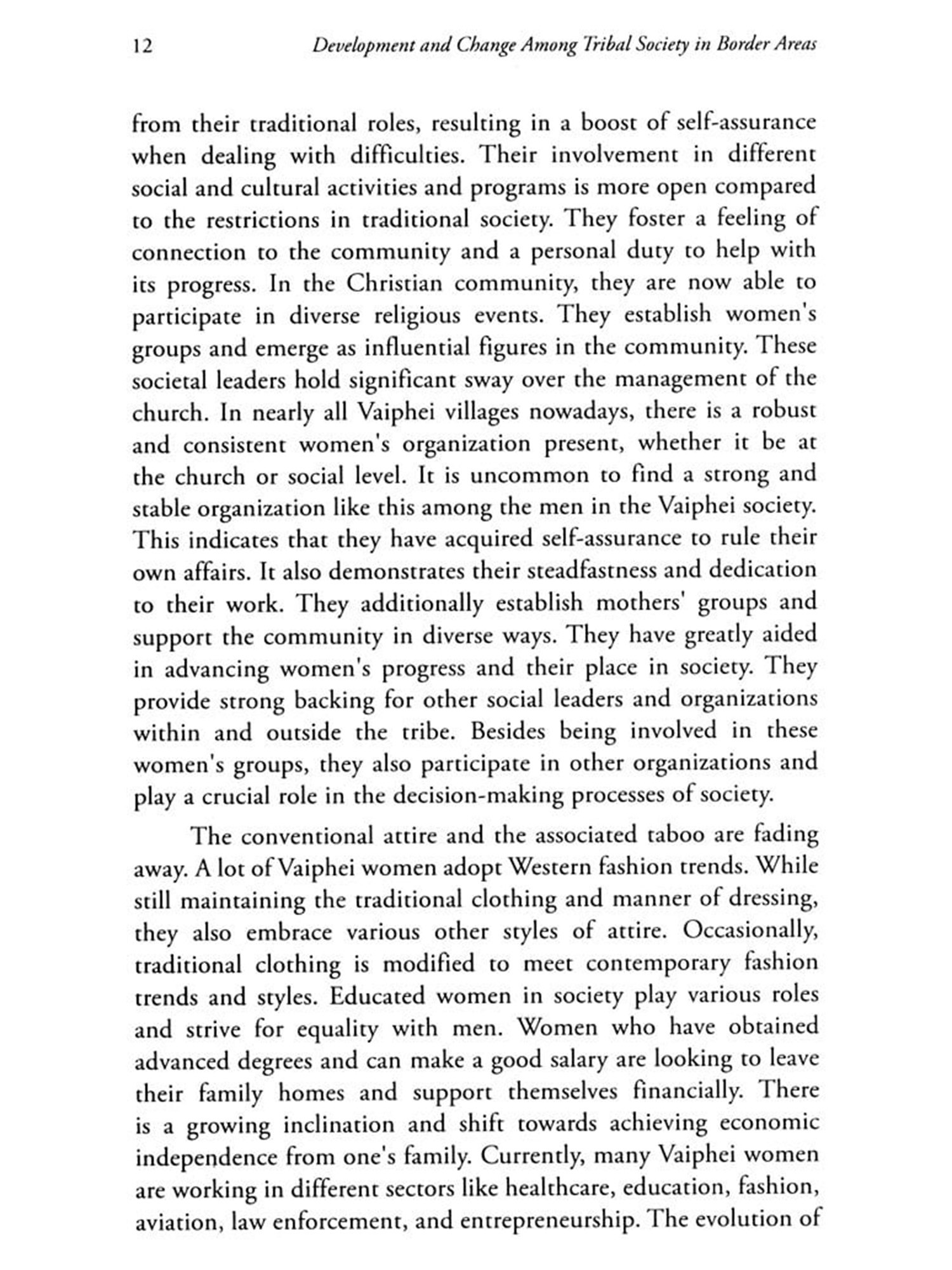 12 Development and Change Among Tribal Society in Border Areas

from their traditional roles, resulting in a boost of self-assurance when dealing with difficulties. Their involvement in different social and cultural activities and programs is more open compared to the restrictions in traditional society. They foster a feeling of connection to the community and a personal duty to help with its progress. In the Christian community, they are now able to participate in diverse religious events. They establish women's groups and emerge as influential figures in the community. These societal leaders hold significant sway over the management of the church. In nearly all Vaiphei villages nowadays, there is a robust and consistent women's organization present, whether it be at the church or social level. It is uncommon to find a strong and stable organization like this among the men in the Vaiphei society. This indicates that they have acquired self-assurance to rule their own affairs. It also demonstrates their steadfastness and dedication to their work. They additionally establish mothers' groups and support the community in diverse ways. They have greatly aided in advancing women's progress and their place in society. They provide strong backing for other social leaders and organizations within and outside the tribe. Besides being involved in these women's groups, they also participate in other organizations and play a crucial role in the decision-making processes of society.

The conventional attire and the associated taboo are fading away. A lot of Vaiphei women adopt Western fashion trends. While still maintaining the traditional clothing and manner of dressing, they also embrace various other styles of attire. Occasionally, traditional clothing is modified to meet contemporary fashion trends and styles. Educated women in society play various roles and strive for equality with men. Women who have obtained advanced degrees and can make a good salary are looking to leave their family homes and support themselves financially. There is a growing inclination and shift towards achieving economic independence from one's family. Currently, many Vaiphei women are working in different sectors like healthcare, education, fashion, aviation, law enforcement, and entrepreneurship. The evolution of